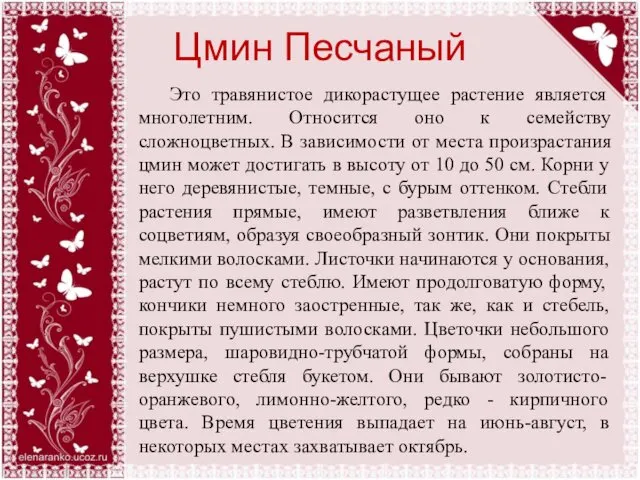 Цмин Песчаный

Это травянистое дикорастущее растение является многолетним. Относится оно к семейству сложноцветных. В зависимости от места произрастания цмин может достигать в высоту от 10 до 50 см. Корни у него деревянистые, темные, с бурым оттенком. Стебли растения прямые, имеют разветвления ближе к соцветиям, образуя своеобразный зонтик. Они покрыты мелкими волосками. Листочки начинаются у основания, растут по всему стеблю. Имеют продолговатую форму, кончики немного заостренные, так же, как и стебель, покрыты пушистыми волосками. Цветочки небольшого размера, шаровидно-трубчатой формы, собраны на верхушке стебля букетом. Они бывают золотисто-оранжевого, лимонно-желтого, редко - кирпичного цвета. Время цветения выпадает на июнь-август, в некоторых местах захватывает октябрь.

elenaranko.ucoz.ru